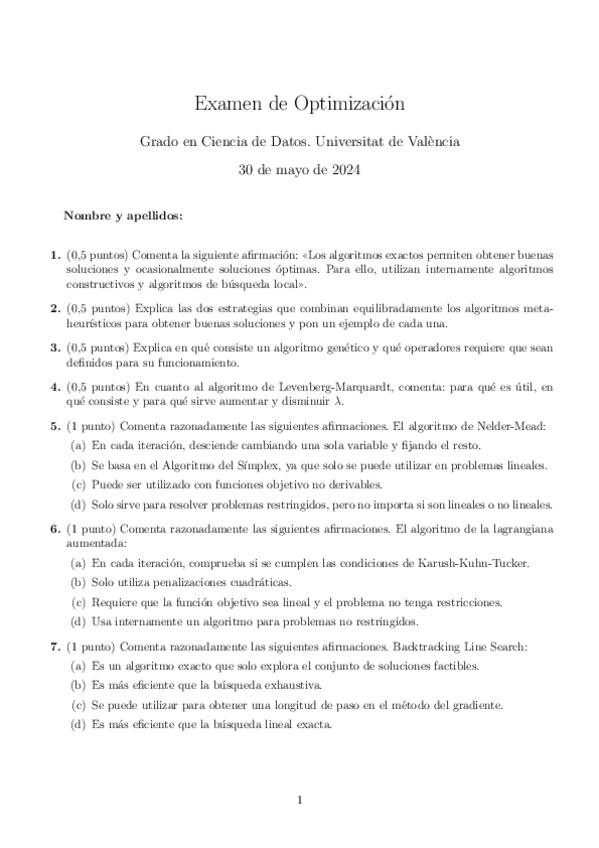 Examen de Optimización

Grado en Ciencia de Datos. Universitat de València

30 de mayo de 2024

**Nombre y apellidos:**

**1.** (0,5 puntos) Comenta la siguiente afirmación: «Los algoritmos exactos permiten obtener buenas soluciones y ocasionalmente soluciones óptimas. Para ello, utilizan internamente algoritmos constructivos y algoritmos de búsqueda local».

**2.** (0,5 puntos) Explica las dos estrategias que combinan equilibradamente los algoritmos metaheurísticos para obtener buenas soluciones y pon un ejemplo de cada una.

**3.** (0,5 puntos) Explica en qué consiste un algoritmo genético y qué operadores requiere que sean definidos para su funcionamiento.

**4.** (0,5 puntos) En cuanto al algoritmo de Levenberg-Marquardt, comenta: para qué es útil, en qué consiste y para qué sirve aumentar y disminuir $\lambda$.

**5.** (1 punto) Comenta razonadamente las siguientes afirmaciones. El algoritmo de Nelder-Mead:

(a) En cada iteración, desciende cambiando una sola variable y fijando el resto.

(b) Se basa en el Algoritmo del Símplex, ya que solo se puede utilizar en problemas lineales.

(c) Puede ser utilizado con funciones objetivo no derivables.

(d) Solo sirve para resolver problemas restringidos, pero no importa si son lineales o no lineales.

**6.** (1 punto) Comenta razonadamente las siguientes afirmaciones. El algoritmo de la lagrangiana aumentada:

(a) En cada iteración, comprueba si se cumplen las condiciones de Karush-Kuhn-Tucker.

(b) Solo utiliza penalizaciones cuadráticas.

(c) Requiere que la función objetivo sea lineal y el problema no tenga restricciones.

(d) Usa internamente un algoritmo para problemas no restringidos.

**7.** (1 punto) Comenta razonadamente las siguientes afirmaciones. Backtracking Line Search:

(a) Es un algoritmo exacto que solo explora el conjunto de soluciones factibles.

(b) Es más eficiente que la búsqueda exhaustiva.

(c) Se puede utilizar para obtener una longitud de paso en el método del gradiente.

(d) Es más eficiente que la búsqueda lineal exacta.

1